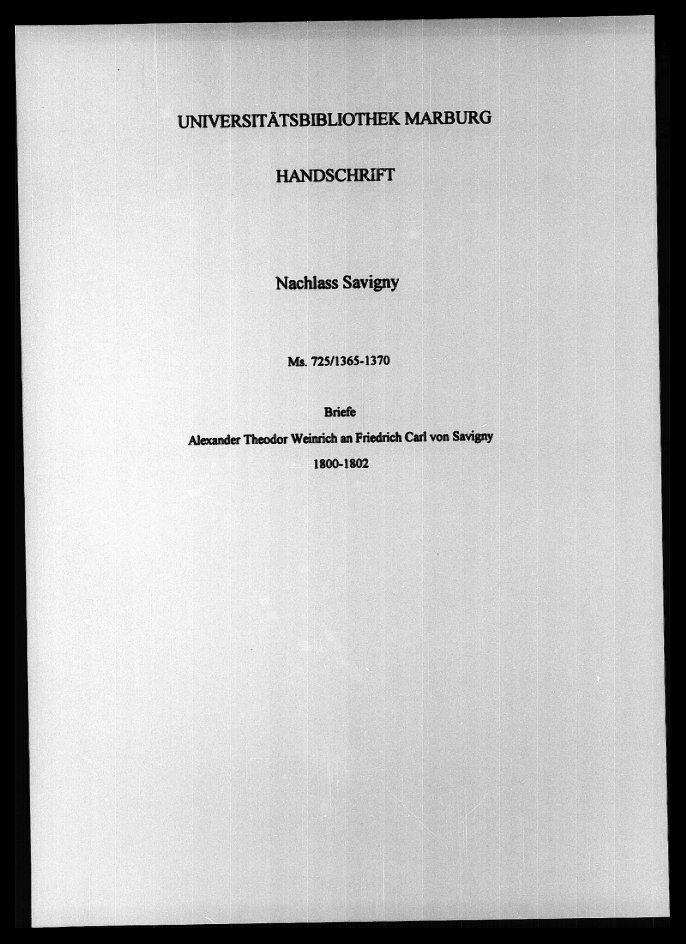 UNIVERSITÄTSBIBLIOTHEK MARBURG

HANDSCHRIFT

Nachlass Savigny

Ms. 725/1365-1370

Briefe

Alexander Theodor Weinrich an Friedrich Carl von Savigny

1800-1802